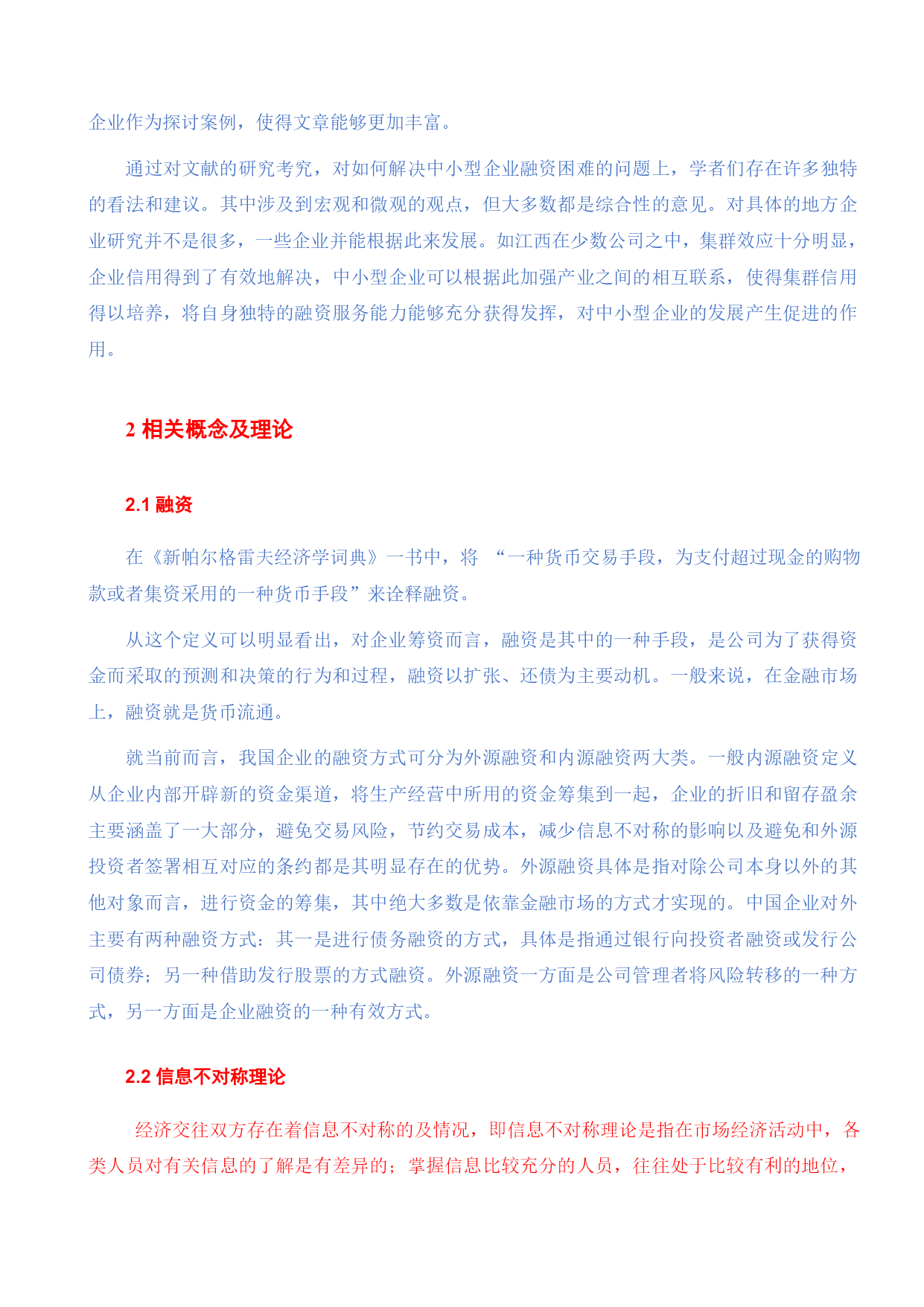 企业作为探讨案例，使得文章能够更加丰富。

通过对文献的研究考究，对如何解决中小型企业融资困难的问题上，学者们存在许多独特的看法和建议。其中涉及到宏观和微观的观点，但大多数都是综合性的意见。对具体的地方企业研究并不是很多，一些企业并能根据此来发展。如江西在少数公司之中，集群效应十分明显，企业信用得到了有效地解决，中小型企业可以根据此加强产业之间的相互联系，使得集群信用得以培养，将自身独特的融资服务能力能够充分获得发挥，对中小型企业的发展产生促进的作用。

2 相关概念及理论

2.1 融资

在《新帕尔格雷夫经济学词典》一书中，将 “一种货币交易手段，为支付超过现金的购物款或者集资采用的一种货币手段”来诠释融资。

从这个定义可以明显看出，对企业筹资而言，融资是其中的一种手段，是公司为了获得资金而采取的预测和决策的行为和过程，融资以扩张、还债为主要动机。一般来说，在金融市场上，融资就是货币流通。

就当前而言，我国企业的融资方式可分为外源融资和内源融资两大类。一般内源融资定义从企业内部开辟新的资金渠道，将生产经营中所用的资金筹集到一起，企业的折旧和留存盈余主要涵盖了一大部分，避免交易风险，节约交易成本，减少信息不对称的影响以及避免和外源投资者签署相互对应的条约都是其明显存在的优势。外源融资具体是指对除公司本身以外的其他对象而言，进行资金的筹集，其中绝大多数是依靠金融市场的方式才实现的。中国企业对外主要有两种融资方式：其一是进行债务融资的方式，具体是指通过银行向投资者融资或发行公司债券；另一种借助发行股票的方式融资。外源融资一方面是公司管理者将风险转移的一种方式，另一方面是企业融资的一种有效方式。

2.2 信息不对称理论

经济交往双方存在着信息不对称的及情况，即信息不对称理论是指在市场经济活动中，各类人员对有关信息的了解是有差异的；掌握信息比较充分的人员，往往处于比较有利的地位，